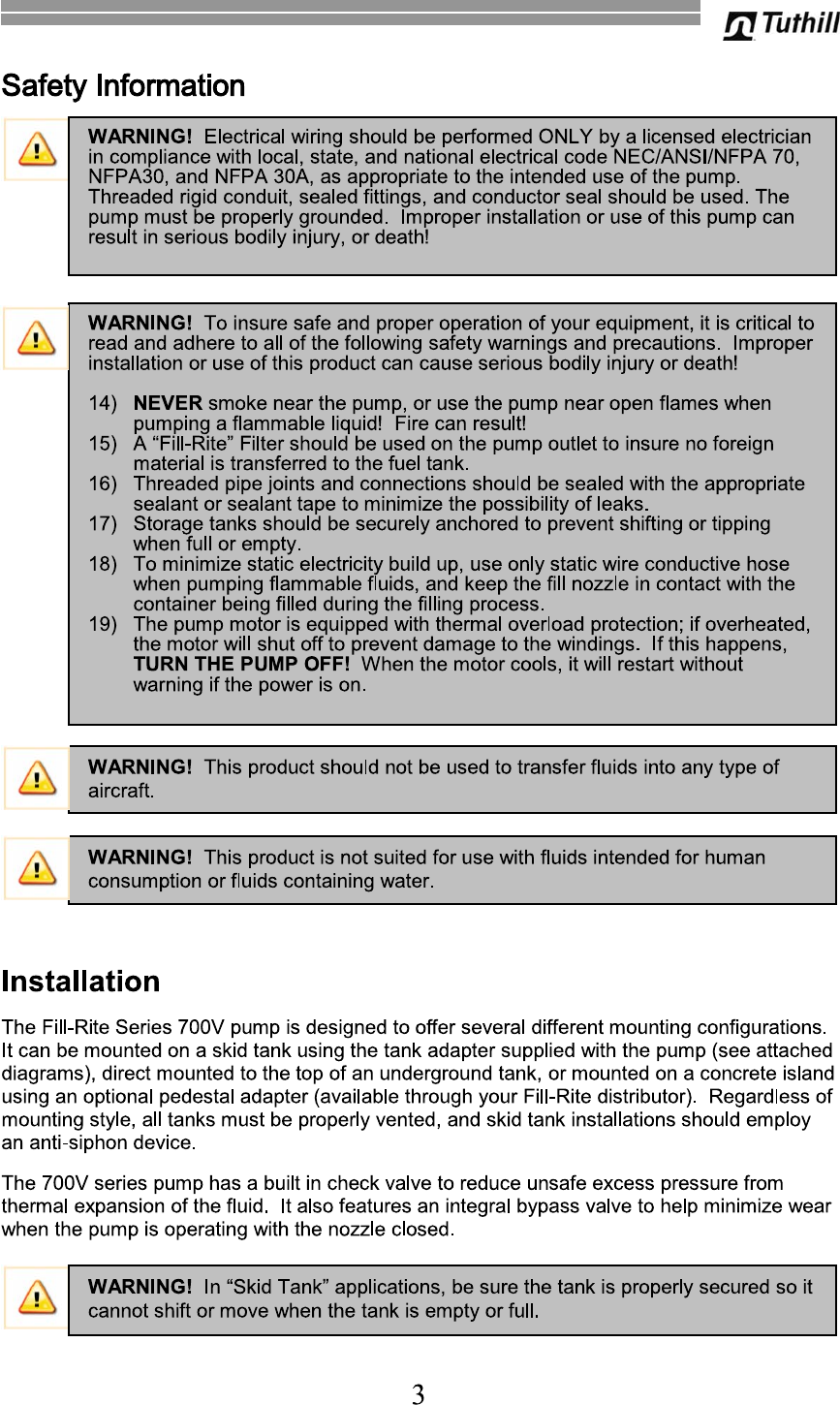 Tuthill

Safety Information

WARNING! Electrical wiring should be performed ONLY by a licensed electrician in compliance with local, state, and national electrical code NEC/ANSI/NFPA 70, NFPA30, and NFPA 30A, as appropriate to the intended use of the pump. Threaded rigid conduit, sealed fittings, and conductor seal should be used. The pump must be properly grounded. Improper installation or use of this pump can result in serious bodily injury, or death!

WARNING! To insure safe and proper operation of your equipment, it is critical to read and adhere to all of the following safety warnings and precautions. Improper installation or use of this product can cause serious bodily injury or death!

14) NEVER smoke near the pump, or use the pump near open flames when pumping a flammable liquid! Fire can result!
15) A “Fill-Rite” Filter should be used on the pump outlet to insure no foreign material is transferred to the fuel tank.
16) Threaded pipe joints and connections should be sealed with the appropriate sealant or sealant tape to minimize the possibility of leaks.
17) Storage tanks should be securely anchored to prevent shifting or tipping when full or empty.
18) To minimize static electricity build up, use only static wire conductive hose when pumping flammable fluids, and keep the fill nozzle in contact with the container being filled during the filling process.
19) The pump motor is equipped with thermal overload protection; if overheated, the motor will shut off to prevent damage to the windings. If this happens, TURN THE PUMP OFF! When the motor cools, it will restart without warning if the power is on.

WARNING! This product should not be used to transfer fluids into any type of aircraft.

WARNING! This product is not suited for use with fluids intended for human consumption or fluids containing water.

Installation

The Fill-Rite Series 700V pump is designed to offer several different mounting configurations. It can be mounted on a skid tank using the tank adapter supplied with the pump (see attached diagrams), direct mounted to the top of an underground tank, or mounted on a concrete island using an optional pedestal adapter (available through your Fill-Rite distributor). Regardless of mounting style, all tanks must be properly vented, and skid tank installations should employ an anti-siphon device.

The 700V series pump has a built in check valve to reduce unsafe excess pressure from thermal expansion of the fluid. It also features an integral bypass valve to help minimize wear when the pump is operating with the nozzle closed.

WARNING! In “Skid Tank” applications, be sure the tank is properly secured so it cannot shift or move when the tank is empty or full.

3